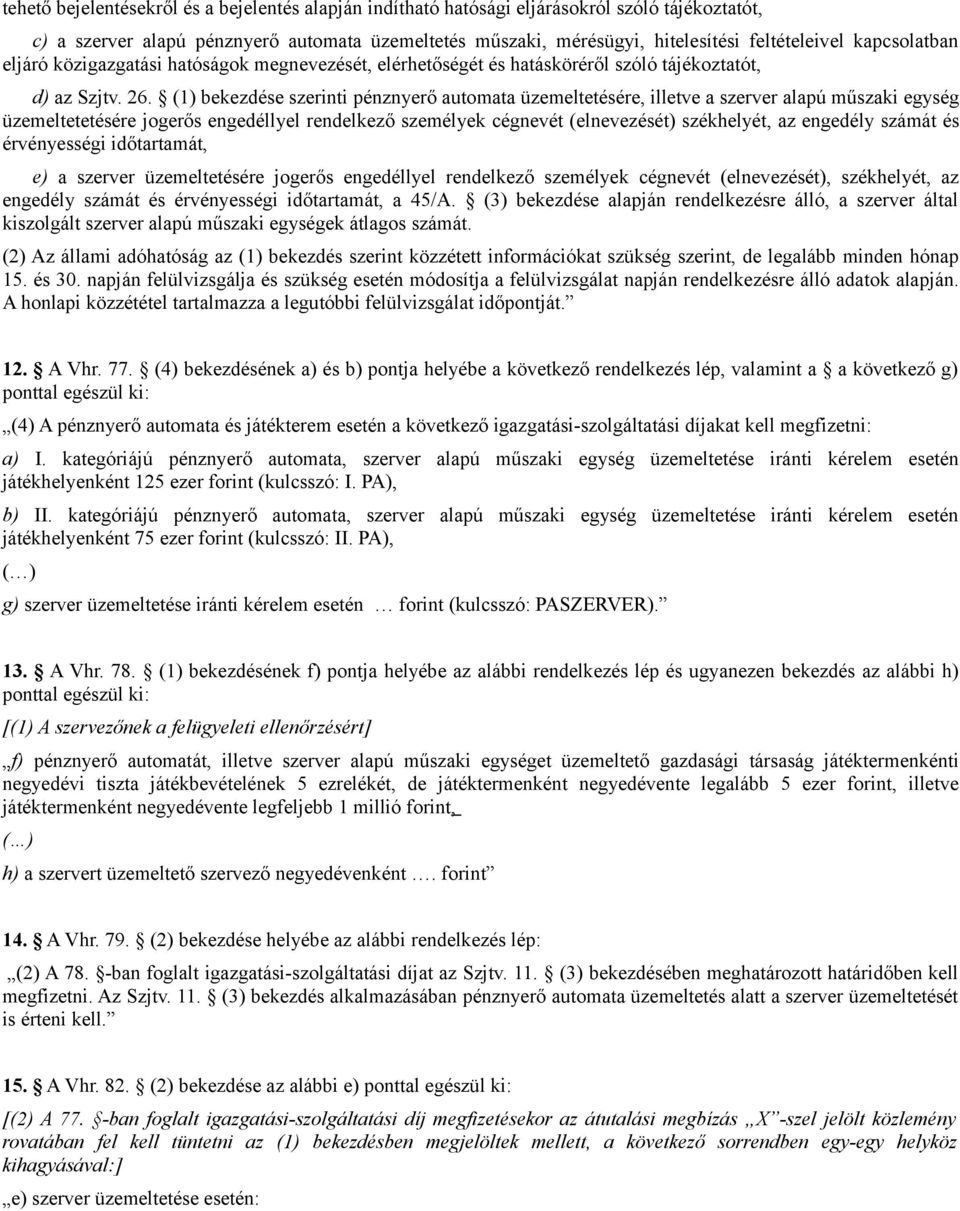 tehető bejelentésekről és a bejelentés alapján indítható hatósági eljárásokról szóló tájékoztatót,

c) a szerver alapú pénznyerő automata üzemeltetés műszaki, mérésügyi, hitelesítési feltételeivel kapcsolatban eljáró közigazgatási hatóságok megnevezését, elérhetőségét és hatásköréről szóló tájékoztatót,

d) az Szjtv. 26. § (1) bekezdése szerinti pénznyerő automata üzemeltetésére, illetve a szerver alapú műszaki egység üzemeltetetésére jogerős engedéllyel rendelkező személyek cégnevét (elnevezését) székhelyét, az engedély számát és érvényességi időtartamát,

e) a szerver üzemeltetésére jogerős engedéllyel rendelkező személyek cégnevét (elnevezését), székhelyét, az engedély számát és érvényességi időtartamát, a 45/A. § (3) bekezdése alapján rendelkezésre álló, a szerver által kiszolgált szerver alapú műszaki egységek átlagos számát.

(2) Az állami adóhatóság az (1) bekezdés szerint közzétett információkat szükség szerint, de legalább minden hónap 15. és 30. napján felülvizsgálja és szükség esetén módosítja a felülvizsgálat napján rendelkezésre álló adatok alapján. A honlapi közzététel tartalmazza a legutóbbi felülvizsgálat időpontját.”

12. § A Vhr. 77. § (4) bekezdésének a) és b) pontja helyébe a következő rendelkezés lép, valamint a a következő g) ponttal egészül ki:

„(4) A pénznyerő automata és játékterem esetén a következő igazgatási-szolgáltatási díjakat kell megfizetni:

a) I. kategóriájú pénznyerő automata, szerver alapú műszaki egység üzemeltetése iránti kérelem esetén játékhelyenként 125 ezer forint (kulcsszó: I. PA),

b) II. kategóriájú pénznyerő automata, szerver alapú műszaki egység üzemeltetése iránti kérelem esetén játékhelyenként 75 ezer forint (kulcsszó: II. PA),

(…)

g) szerver üzemeltetése iránti kérelem esetén … forint (kulcsszó: PASZERVER).”

13. § A Vhr. 78. § (1) bekezdésének f) pontja helyébe az alábbi rendelkezés lép és ugyanezen bekezdés az alábbi h) ponttal egészül ki:

[(1) A szervezőnek a felügyeleti ellenőrzésért]

„f) pénznyerő automatát, illetve szerver alapú műszaki egységet üzemeltető gazdasági társaság játéktermenkénti negyedévi tiszta játékbevételének 5 ezrelékét, de játéktermenként negyedévente legalább 5 ezer forint, illetve játéktermenként negyedévente legfeljebb 1 millió forint,

(…)

h) a szervert üzemeltető szervező negyedévenként …. forint”

14. § A Vhr. 79. § (2) bekezdése helyébe az alábbi rendelkezés lép:

„(2) A 78. §-ban foglalt igazgatási-szolgáltatási díjat az Szjtv. 11. § (3) bekezdésében meghatározott határidőben kell megfizetni. Az Szjtv. 11. § (3) bekezdés alkalmazásában pénznyerő automata üzemeltetés alatt a szerver üzemeltetését is érteni kell.”

15. § A Vhr. 82. § (2) bekezdése az alábbi e) ponttal egészül ki:

[(2) A 77. §-ban foglalt igazgatási-szolgáltatási díj megfizetésekor az átutalási megbízás „X”-szel jelölt közlemény rovatában fel kell tüntetni az (1) bekezdésben megjelöltek mellett, a következő sorrendben egy-egy helyköz kihagyásával:]

„e) szerver üzemeltetése esetén: